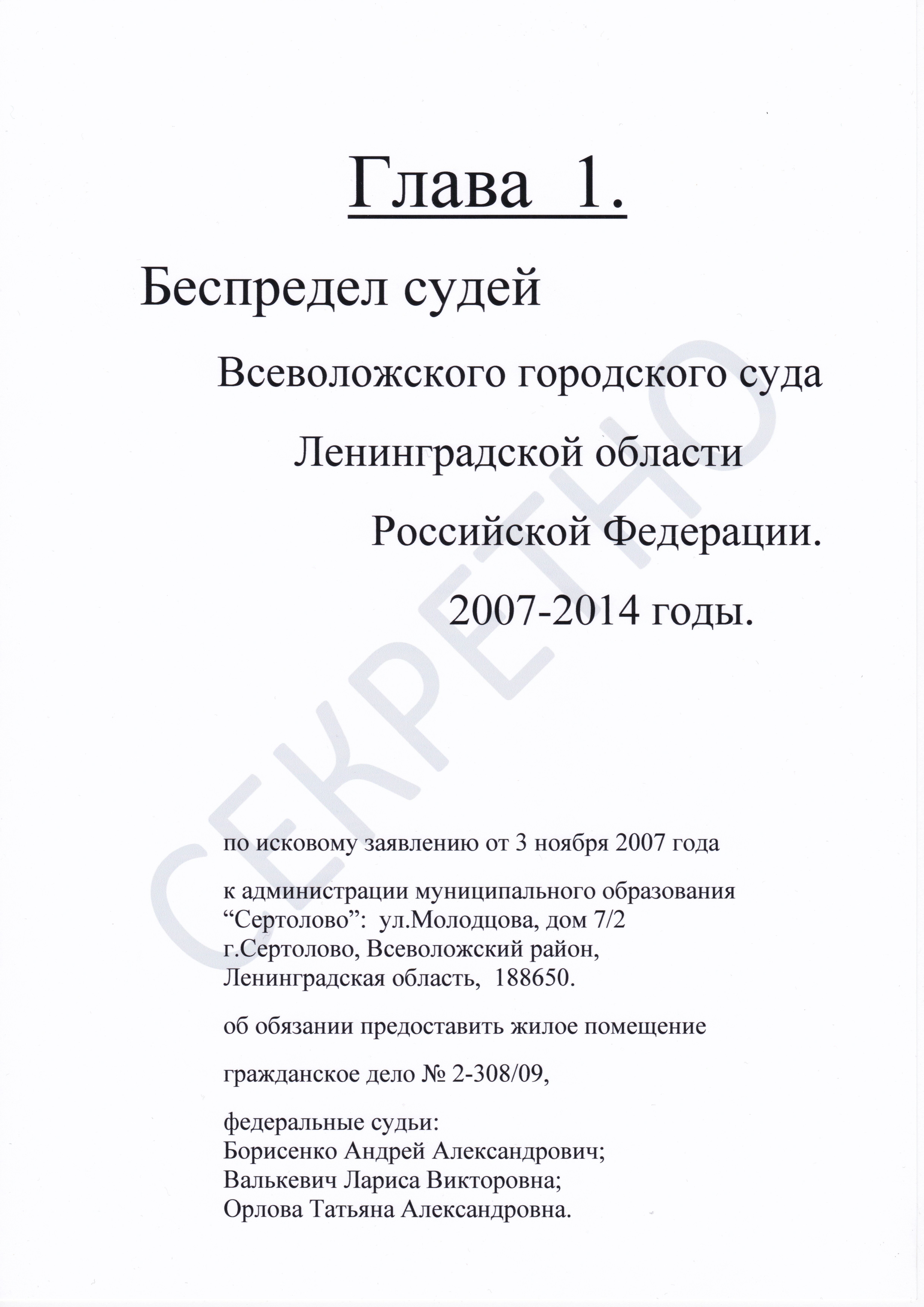 Глава 1.

Беспредел судей

Всеволожского городского суда

Ленинградской области

Российской Федерации.

2007-2014 годы.

по исковому заявлению от 3 ноября 2007 года

к администрации муниципального образования
"Сертолово": ул.Молодцова, дом 7/2
г.Сертолово, Всеволожский район,
Ленинградская область, 188650.

об обязании предоставить жилое помещение

гражданское дело № 2-308/09,

федеральные судьи:
Борисенко Андрей Александрович;
Валькевич Лариса Викторовна;
Орлова Татьяна Александровна.

СЕКРЕТНО